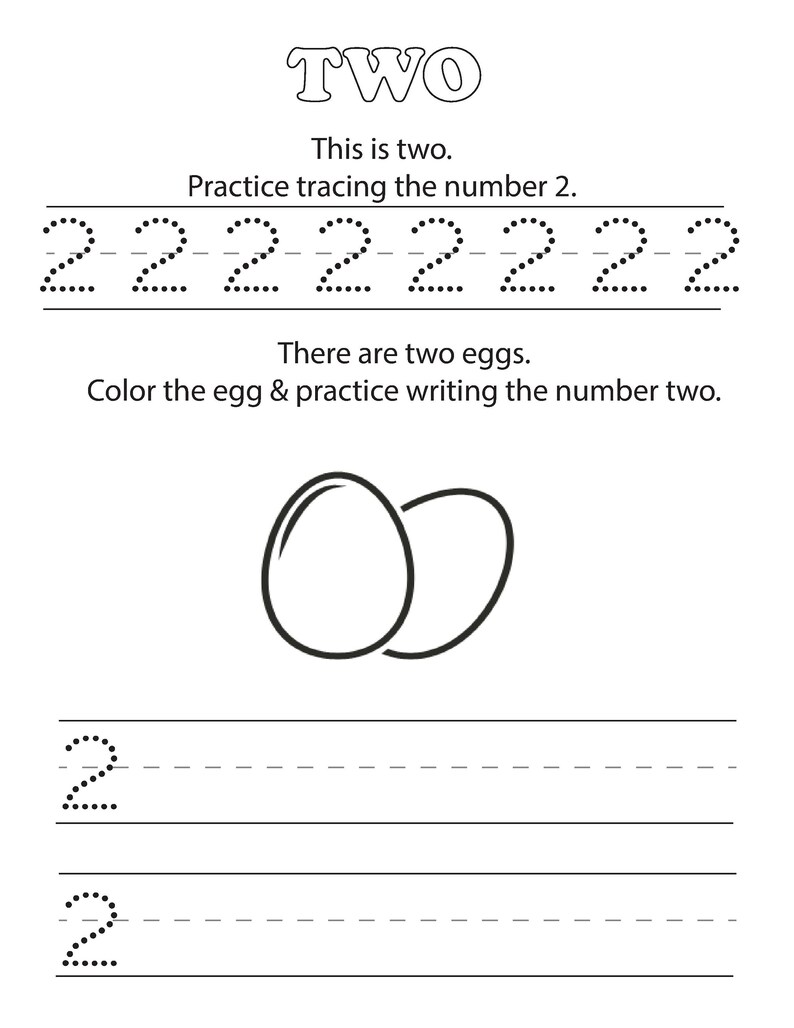 TWO

This is two.
Practice tracing the number 2.

2 2 2 2 2 2 2 2

There are two eggs.
Color the egg & practice writing the number two.

2

2